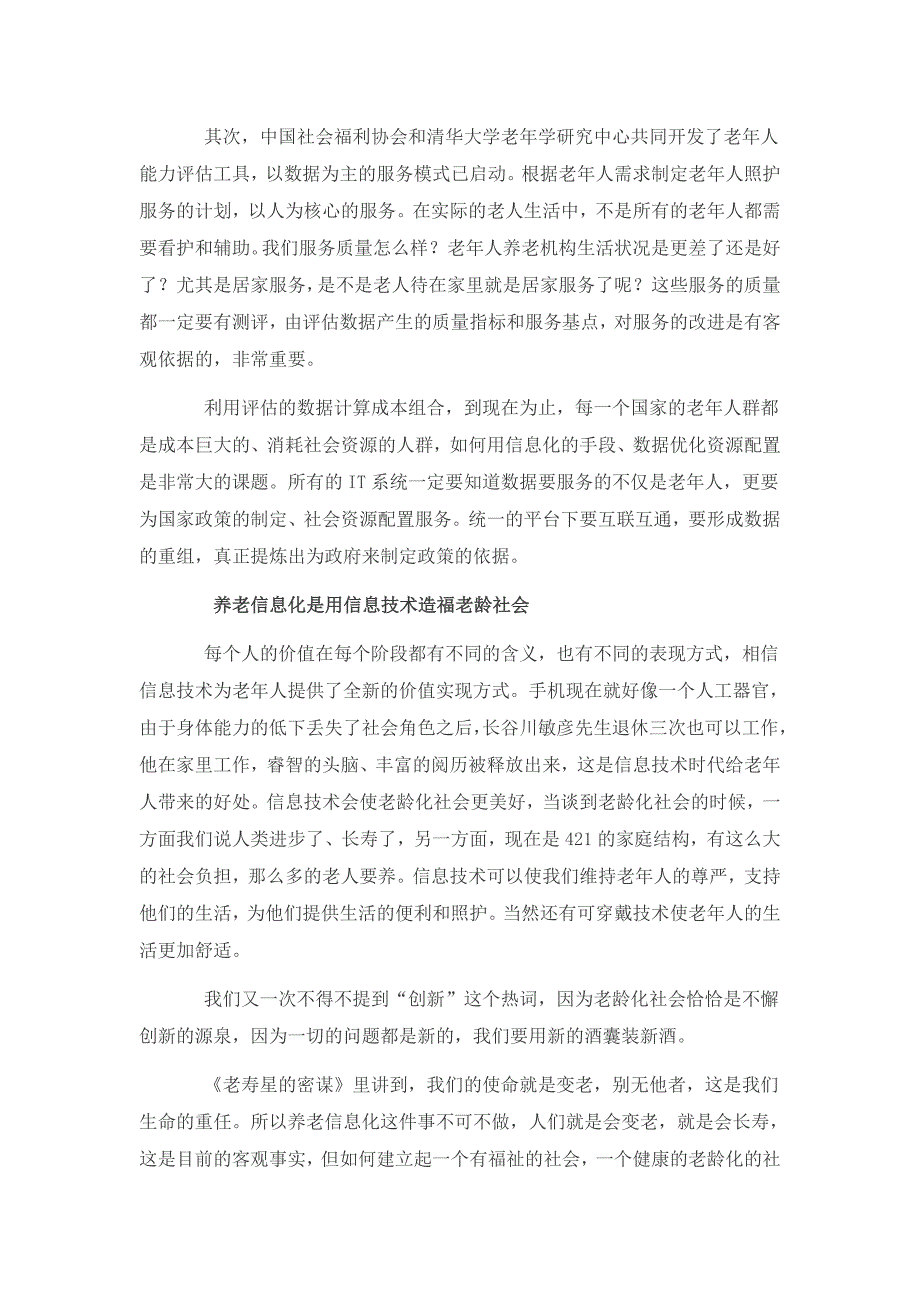 其次，中国社会福利协会和清华大学老年学研究中心共同开发了老年人能力评估工具，以数据为主的服务模式已启动。根据老年人需求制定老年人照护服务的计划，以人为核心的服务。在实际的老人生活中，不是所有的老年人都需要看护和辅助。我们服务质量怎么样？老年人养老机构生活状况是更差了还是好了？尤其是居家服务，是不是老人待在家里就是居家服务了呢？这些服务的质量都一定要有测评，由评估数据产生的质量指标和服务基点，对服务的改进是有客观依据的，非常重要。

利用评估的数据计算成本组合，到现在为止，每一个国家的老年人群都是成本巨大的、消耗社会资源的人群，如何用信息化的手段、数据优化资源配置是非常大的课题。所有的 IT 系统一定要知道数据要服务的不仅是老年人，更要为国家政策的制定、社会资源配置服务。统一的平台下要互联互通，要形成数据的重组，真正提炼出为政府来制定政策的依据。

养老信息化是用信息技术造福老龄社会

每个人的价值在每个阶段都有不同的含义，也有不同的表现方式，相信信息技术为老年人提供了全新的价值实现方式。手机现在就好像一个人工器官，由于身体能力的低下丢失了社会角色之后，长谷川敏彦先生退休三次也可以工作，他在家里工作，睿智的头脑、丰富的阅历被释放出来，这是信息技术时代给老年人带来的好处。信息技术会使老龄化社会更美好，当谈到老龄化社会的时候，一方面我们说人类进步了、长寿了，另一方面，现在是 421 的家庭结构，有这么大的社会负担，那么多的老人要养。信息技术可以使我们维持老年人的尊严，支持他们的生活，为他们提供生活的便利和照护。当然还有可穿戴技术使老年人的生活更加舒适。

我们又一次不得不提到“创新”这个热词，因为老龄化社会恰恰是不懈创新的源泉，因为一切的问题都是新的，我们要用新的酒囊装新酒。

《老寿星的密谋》里讲到，我们的使命就是变老，别无他者，这是我们生命的重任。所以养老信息化这件事不可不做，人们就是会变老，就是会长寿，这是目前的客观事实，但如何建立起一个有福祉的社会，一个健康的老龄化的社